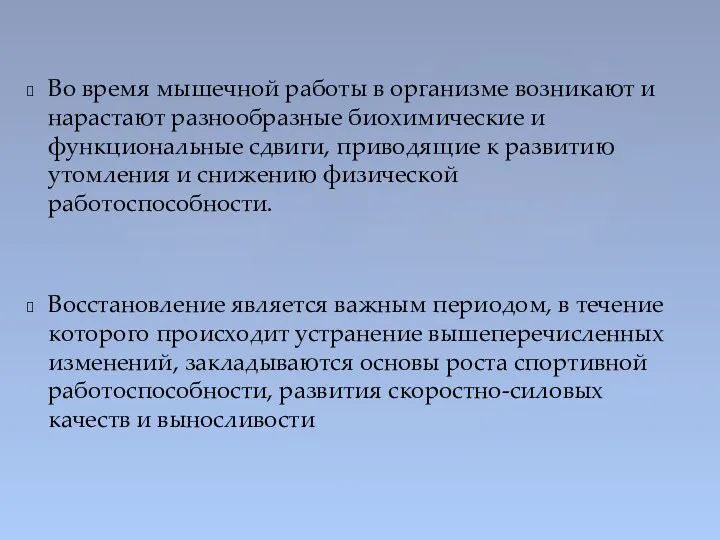 Во время мышечной работы в организме возникают и нарастают разнообразные биохимические и функциональные сдвиги, приводящие к развитию утомления и снижению физической работоспособности.

Восстановление является важным периодом, в течение которого происходит устранение вышеперечисленных изменений, закладываются основы роста спортивной работоспособности, развития скоростно-силовых качеств и выносливости